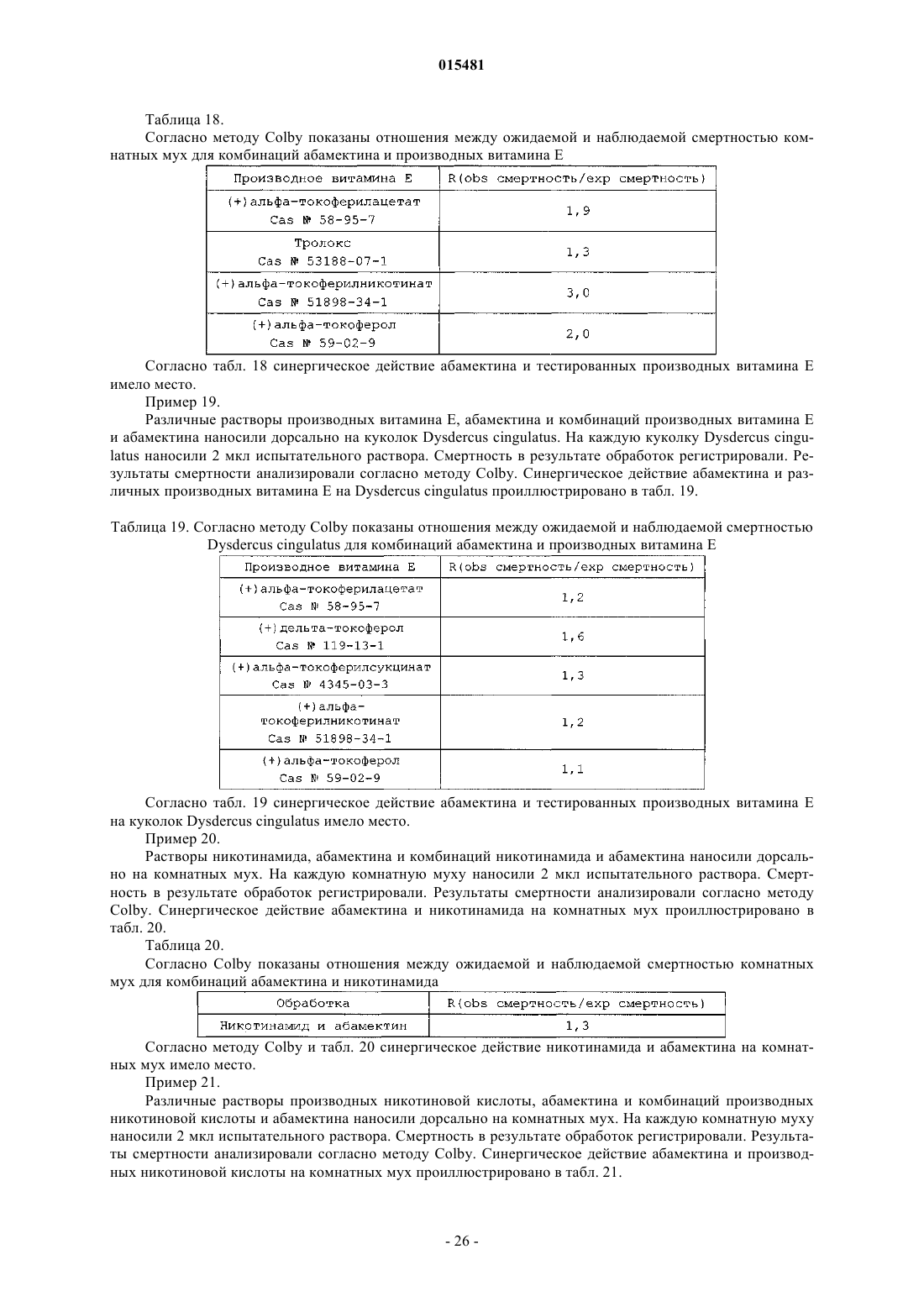 015481

Таблица 18.

Согласно методу Colby показаны отношения между ожидаемой и наблюдаемой смертностью комнатных мух для комбинаций абамектина и производных витамина E

| Производное витамина E | R(obs смертность/exp смертность) |
|---|---|
| (+)альфа-токоферилацетат Cas № 58-95-7 | 1,9 |
| Тролокс Cas № 53188-07-1 | 1,3 |
| (+)альфа-токоферилникотинат Cas № 51898-34-1 | 3,0 |
| (+)альфа-токоферол Cas № 59-02-9 | 2,0 |

Согласно табл. 18 синергическое действие абамектина и тестированных производных витамина E имело место.

Пример 19.

Различные растворы производных витамина E, абамектина и комбинаций производных витамина E и абамектина наносили дорсально на куколок Dysdercus cingulatus. На каждую куколку Dysdercus cingulatus наносили 2 мкл испытательного раствора. Смертность в результате обработок регистрировали. Результаты смертности анализировали согласно методу Colby. Синергическое действие абамектина и различных производных витамина E на Dysdercus cingulatus проиллюстрировано в табл. 19.

Таблица 19. Согласно методу Colby показаны отношения между ожидаемой и наблюдаемой смертностью Dysdercus cingulatus для комбинаций абамектина и производных витамина E

| Производное витамина E | R(obs смертность/exp смертность) |
|---|---|
| (+)альфа-токоферилацетат Cas № 58-95-7 | 1,2 |
| (+)дельта-токоферол Cas № 119-13-1 | 1,6 |
| (+)альфа-токоферилсукцинат Cas № 4345-03-3 | 1,3 |
| (+)альфа-токоферилникотинат Cas № 51898-34-1 | 1,2 |
| (+)альфа-токоферол Cas № 59-02-9 | 1,1 |

Согласно табл. 19 синергическое действие абамектина и тестированных производных витамина E на куколок Dysdercus cingulatus имело место.

Пример 20.

Растворы никотинамида, абамектина и комбинаций никотинамида и абамектина наносили дорсально на комнатных мух. На каждую комнатную муху наносили 2 мкл испытательного раствора. Смертность в результате обработок регистрировали. Результаты смертности анализировали согласно методу Colby. Синергическое действие абамектина и никотинамида на комнатных мух проиллюстрировано в табл. 20.

Таблица 20.

Согласно Colby показаны отношения между ожидаемой и наблюдаемой смертностью комнатных мух для комбинаций абамектина и никотинамида

| Обработка | R(obs смертность/exp смертность) |
|---|---|
| Никотинамид и абамектин | 1,3 |

Согласно методу Colby и табл. 20 синергическое действие никотинамида и абамектина на комнатных мух имело место.

Пример 21.

Различные растворы производных никотиновой кислоты, абамектина и комбинаций производных никотиновой кислоты и абамектина наносили дорсально на комнатных мух. На каждую комнатную муху наносили 2 мкл испытательного раствора. Смертность в результате обработок регистрировали. Результаты смертности анализировали согласно методу Colby. Синергическое действие абамектина и производных никотиновой кислоты на комнатных мух проиллюстрировано в табл. 21.

- 26 -